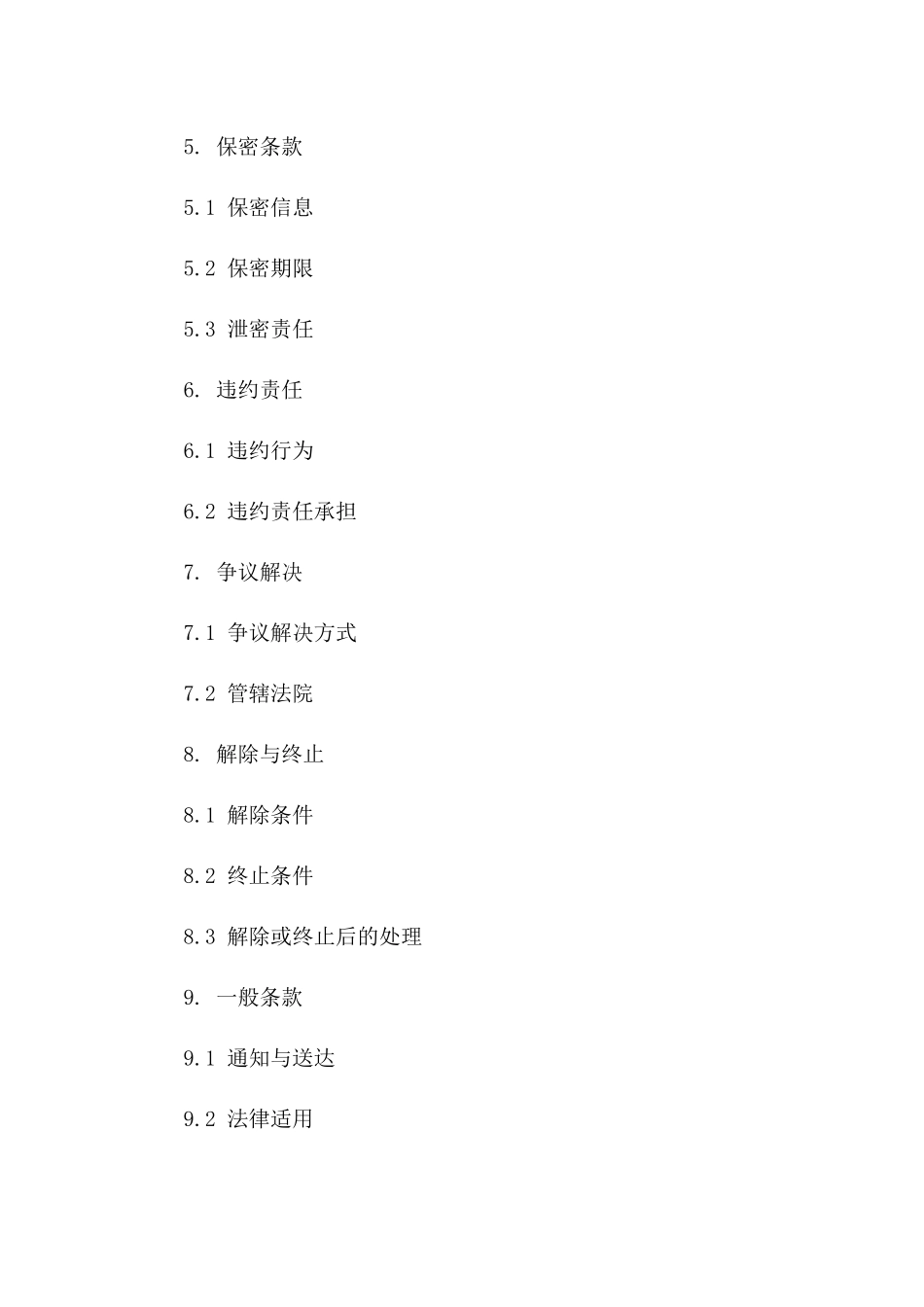 5. 保密条款

5.1 保密信息

5.2 保密期限

5.3 泄密责任

6. 违约责任

6.1 违约行为

6.2 违约责任承担

7. 争议解决

7.1 争议解决方式

7.2 管辖法院

8. 解除与终止

8.1 解除条件

8.2 终止条件

8.3 解除或终止后的处理

9. 一般条款

9.1 通知与送达

9.2 法律适用